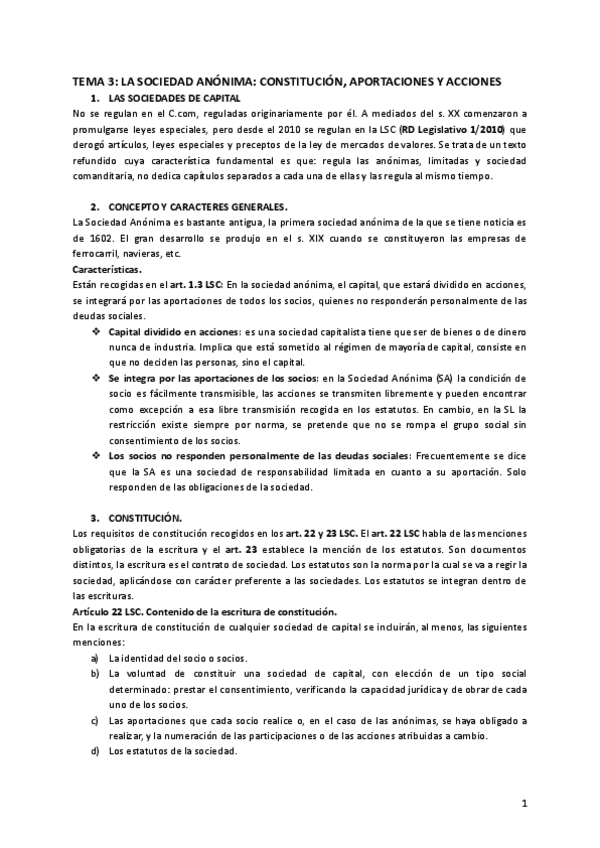 TEMA 3: LA SOCIEDAD ANÓNIMA: CONSTITUCIÓN, APORTACIONES Y ACCIONES

1. LAS SOCIEDADES DE CAPITAL

No se regulan en el C.com, reguladas originariamente por él. A mediados del s. XX comenzaron a promulgarse leyes especiales, pero desde el 2010 se regulan en la LSC (RD Legislativo 1/2010) que derogó artículos, leyes especiales y preceptos de la ley de mercados de valores. Se trata de un texto refundido cuya característica fundamental es que: regula las anónimas, limitadas y sociedad comanditaria, no dedica capítulos separados a cada una de ellas y las regula al mismo tiempo.

2. CONCEPTO Y CARACTERES GENERALES.

La Sociedad Anónima es bastante antigua, la primera sociedad anónima de la que se tiene noticia es de 1602. El gran desarrollo se produjo en el s. XIX cuando se constituyeron las empresas de ferrocarril, navieras, etc.

Características.

Están recogidas en el art. 1.3 LSC: En la sociedad anónima, el capital, que estará dividido en acciones, se integrará por las aportaciones de todos los socios, quienes no responderán personalmente de las deudas sociales.

❖ Capital dividido en acciones: es una sociedad capitalista tiene que ser de bienes o de dinero nunca de industria. Implica que está sometido al régimen de mayoría de capital, consiste en que no deciden las personas, sino el capital.

❖ Se integra por las aportaciones de los socios: en la Sociedad Anónima (SA) la condición de socio es fácilmente transmisible, las acciones se transmiten libremente y pueden encontrar como excepción a esa libre transmisión recogida en los estatutos. En cambio, en la SL la restricción existe siempre por norma, se pretende que no se rompa el grupo social sin consentimiento de los socios.

❖ Los socios no responden personalmente de las deudas sociales: Frecuentemente se dice que la SA es una sociedad de responsabilidad limitada en cuanto a su aportación. Solo responden de las obligaciones de la sociedad.

3. CONSTITUCIÓN.

Los requisitos de constitución recogidos en los art. 22 y 23 LSC. El art. 22 LSC habla de las menciones obligatorias de la escritura y el art. 23 establece la mención de los estatutos. Son documentos distintos, la escritura es el contrato de sociedad. Los estatutos son la norma por la cual se va a regir la sociedad, aplicándose con carácter preferente a las sociedades. Los estatutos se integran dentro de las escrituras.

Artículo 22 LSC. Contenido de la escritura de constitución.

En la escritura de constitución de cualquier sociedad de capital se incluirán, al menos, las siguientes menciones:

a) La identidad del socio o socios.
b) La voluntad de constituir una sociedad de capital, con elección de un tipo social determinado: prestar el consentimiento, verificando la capacidad jurídica y de obrar de cada uno de los socios.
c) Las aportaciones que cada socio realice o, en el caso de las anónimas, se haya obligado a realizar, y la numeración de las participaciones o de las acciones atribuidas a cambio.
d) Los estatutos de la sociedad.

1